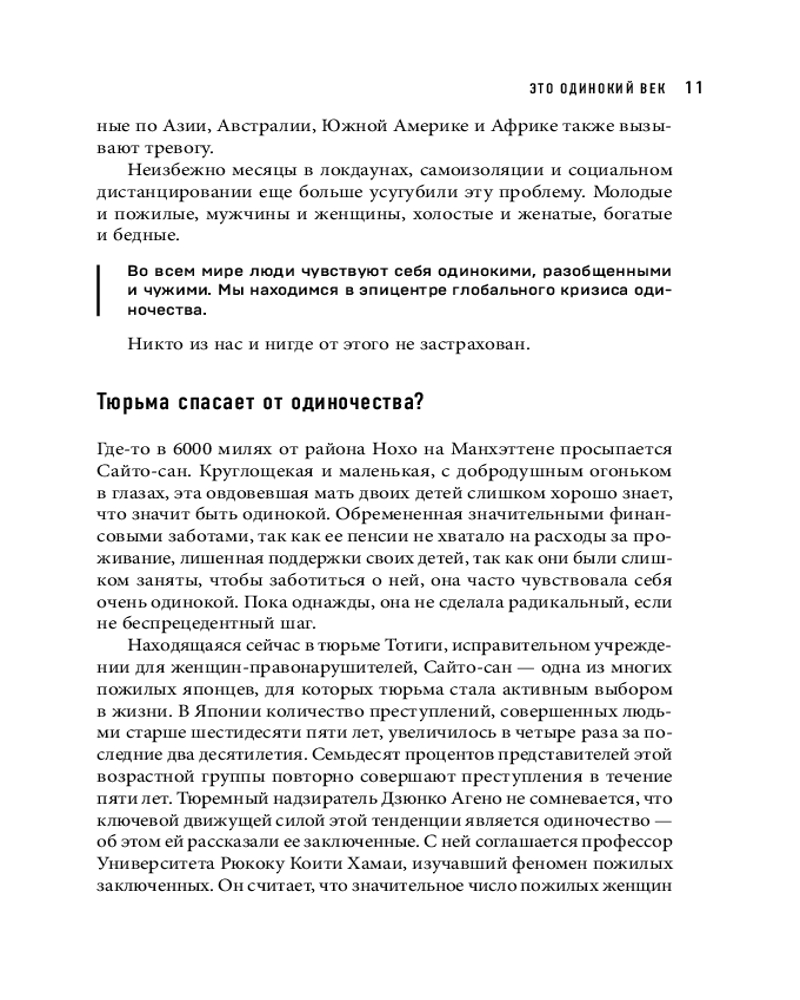 ЭТО ОДИНОКИЙ ВЕК 11

ные по Азии, Австралии, Южной Америке и Африке также вызывают тревогу.

Неизбежно месяцы в локдаунах, самоизоляции и социальном дистанцировании еще больше усугубили эту проблему. Молодые и пожилые, мужчины и женщины, холостые и женатые, богатые и бедные.

Во всем мире люди чувствуют себя одинокими, разобщенными и чужими. Мы находимся в эпицентре глобального кризиса одиночества.

Никто из нас и нигде от этого не застрахован.

Тюрьма спасает от одиночества?

Где-то в 6000 милях от района Нохо на Манхэттене просыпается Сайто-сан. Круглощекая и маленькая, с добродушным огоньком в глазах, эта овдовевшая мать двоих детей слишком хорошо знает, что значит быть одинокой. Обремененная значительными финансовыми заботами, так как ее пенсии не хватало на расходы за проживание, лишенная поддержки своих детей, так как они были слишком заняты, чтобы заботиться о ней, она часто чувствовала себя очень одинокой. Пока однажды, она не сделала радикальный, если не беспрецедентный шаг.

Находящаяся сейчас в тюрьме Тотиги, исправительном учреждении для женщин-правонарушителей, Сайто-сан — одна из многих пожилых японцев, для которых тюрьма стала активным выбором в жизни. В Японии количество преступлений, совершенных людьми старше шестидесяти пяти лет, увеличилось в четыре раза за последние два десятилетия. Семьдесят процентов представителей этой возрастной группы повторно совершают преступления в течение пяти лет. Тюремный надзиратель Дзюнко Агено не сомневается, что ключевой движущей силой этой тенденции является одиночество — об этом ей рассказали ее заключенные. С ней соглашается профессор Университета Рюкоку Коити Хамаи, изучавший феномен пожилых заключенных. Он считает, что значительное число пожилых женщин